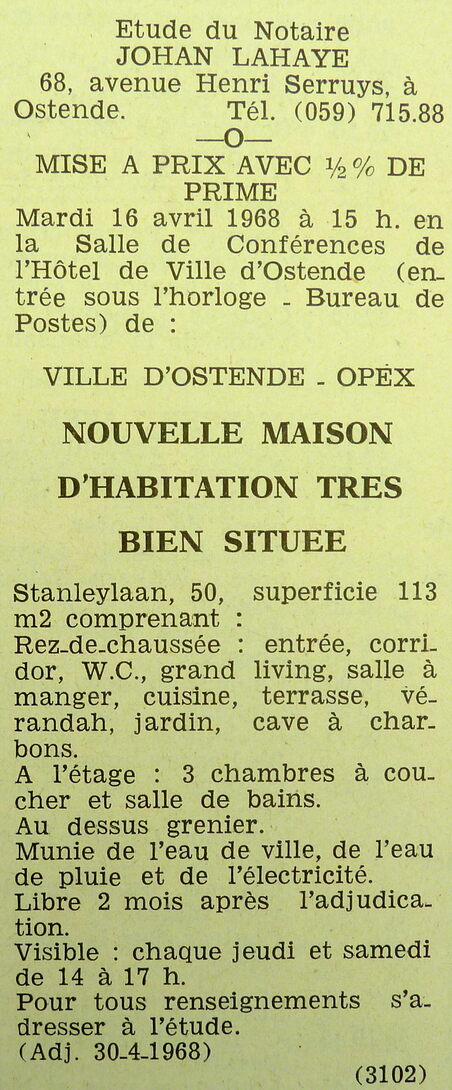 Etude du Notaire
JOHAN LAHAYE
68, avenue Henri Serruys, à Ostende. Tél. (059) 715.88
—O—
MISE A PRIX AVEC ½% DE PRIME
Mardi 16 avril 1968 à 15 h. en la Salle de Conférences de l'Hôtel de Ville d'Ostende (entrée sous l'horloge - Bureau de Postes) de :

VILLE D'OSTENDE - OPEX

NOUVELLE MAISON

D'HABITATION TRES

BIEN SITUEE

Stanleylaan, 50, superficie 113 m2 comprenant :
Rez-de-chaussée : entrée, corridor, W.C., grand living, salle à manger, cuisine, terrasse, vérandah, jardin, cave à charbons.
A l'étage : 3 chambres à coucher et salle de bains.
Au dessus grenier.
Munie de l'eau de ville, de l'eau de pluie et de l'électricité.
Libre 2 mois après l'adjudication.
Visible : chaque jeudi et samedi de 14 à 17 h.
Pour tous renseignements s'adresser à l'étude.
(Adj. 30-4-1968)
(3102)